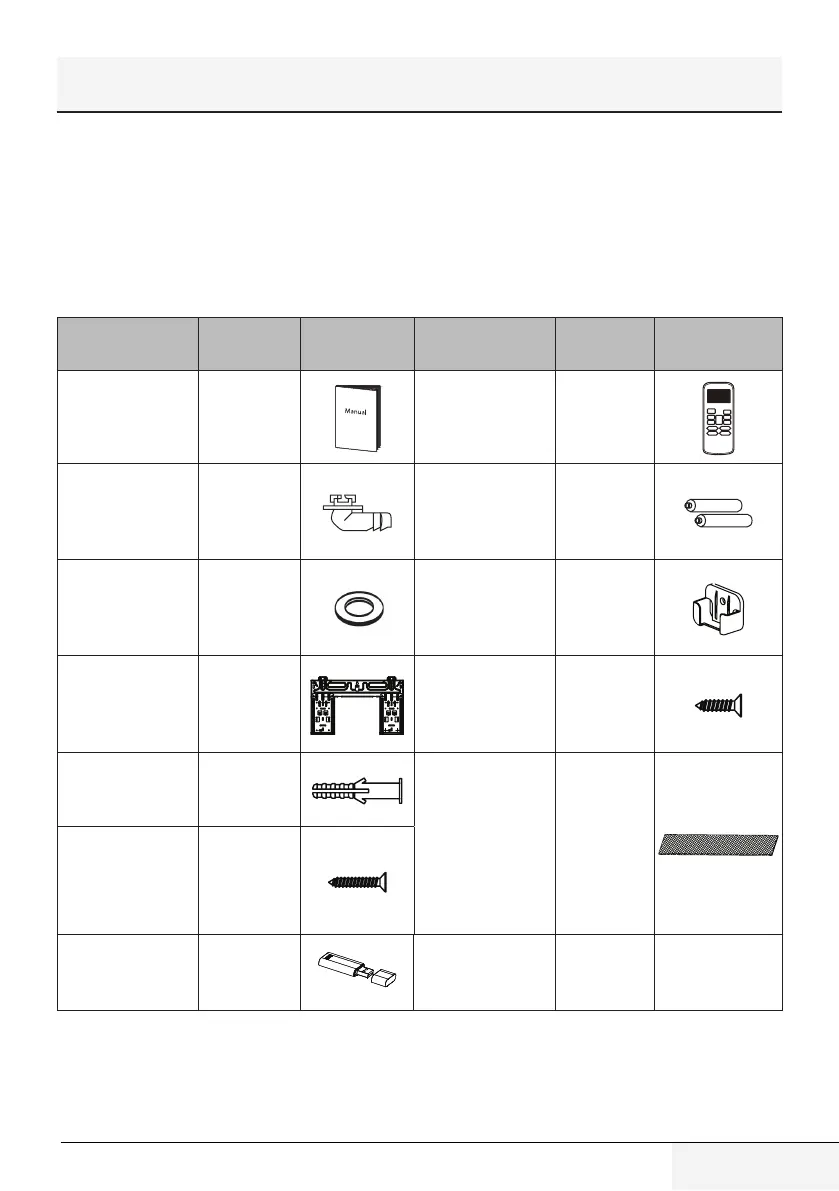 Manual